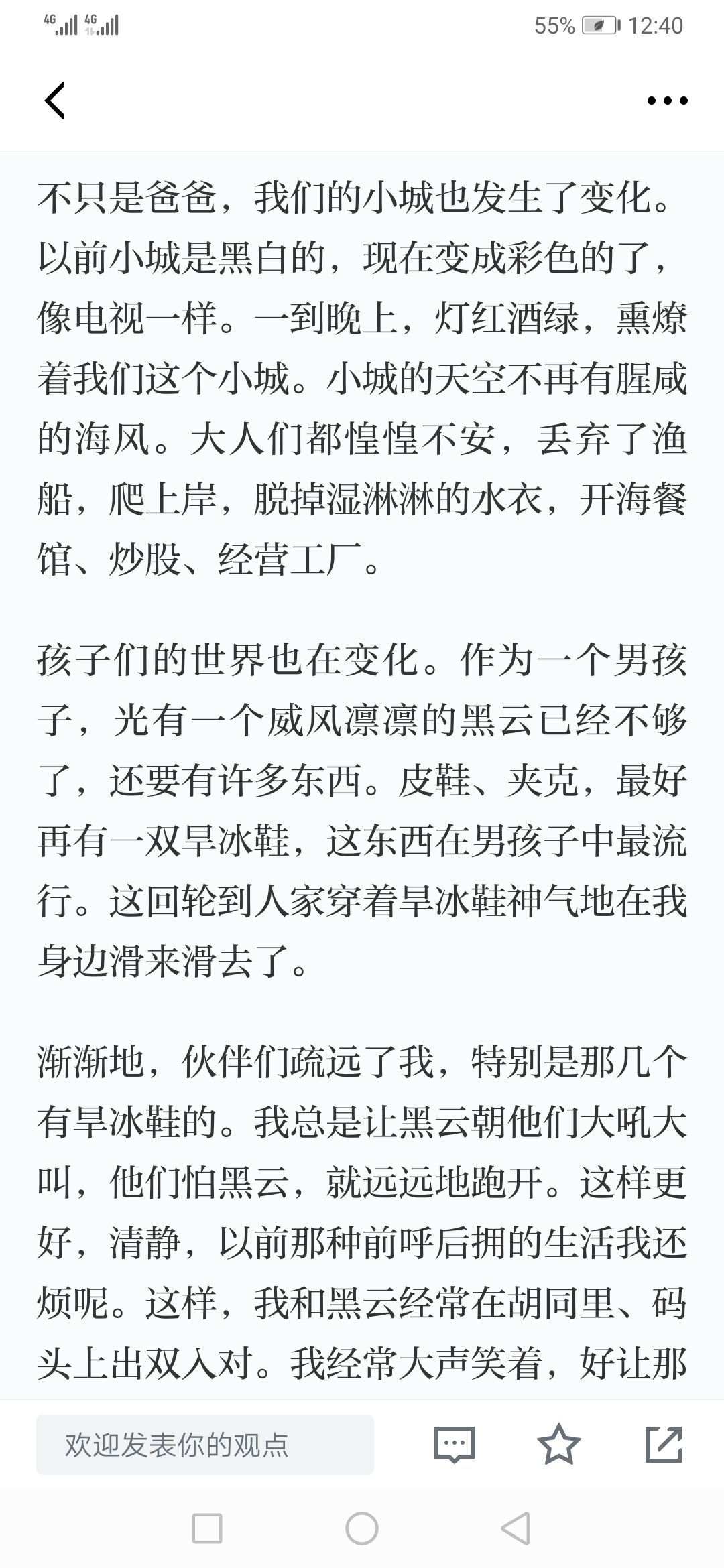 4G 4G 55% 12:40

不只是爸爸，我们的小城也发生了变化。以前小城是黑白的，现在变成彩色的了，像电视一样。一到晚上，灯红酒绿，熏燎着我们这个小城。小城的天空不再有腥咸的海风。大人们都惶惶不安，丢弃了渔船，爬上岸，脱掉湿淋淋的水衣，开海餐馆、炒股、经营工厂。

孩子们的世界也在变化。作为一个男孩子，光有一个威风凛凛的黑云已经不够了，还要有许多东西。皮鞋、夹克，最好再有一双旱冰鞋，这东西在男孩子中最流行。这回轮到人家穿着旱冰鞋神气地在我身边滑来滑去了。

渐渐地，伙伴们疏远了我，特别是那几个有旱冰鞋的。我总是让黑云朝他们大吼大叫，他们怕黑云，就远远地跑开。这样更好，清静，以前那种前呼后拥的生活我还烦呢。这样，我和黑云经常在胡同里、码头上出双入对。我经常大声笑着，好让那

欢迎发表你的观点